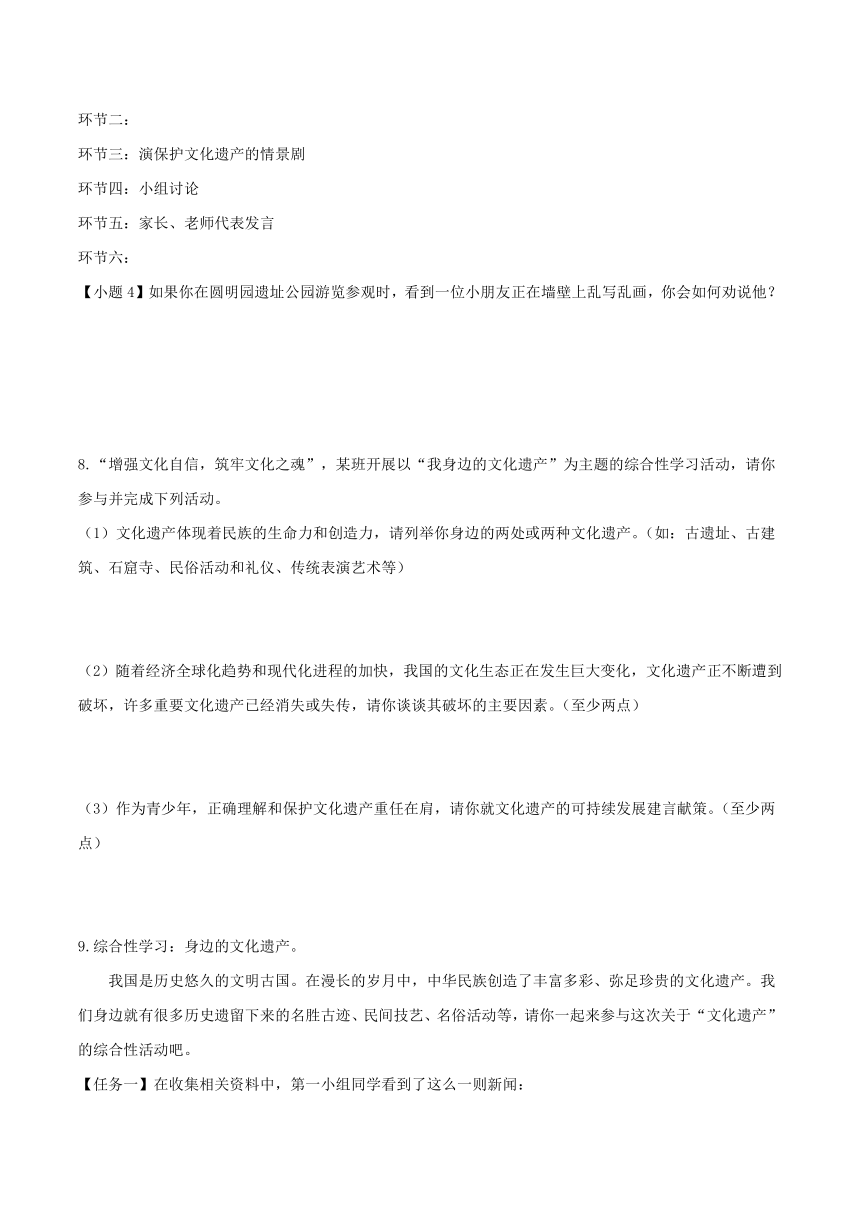 环节二：
环节三：演保护文化遗产的情景剧
环节四：小组讨论
环节五：家长、老师代表发言
环节六：
【小题 4】如果你在圆明园遗址公园游览参观时，看到一位小朋友正在墙壁上乱写乱画，你会如何劝说他？

8.“增强文化自信，筑牢文化之魂”，某班开展以“我身边的文化遗产”为主题的综合性学习活动，请你参与并完成下列活动。
（1）文化遗产体现着民族的生命力和创造力，请列举你身边的两处或两种文化遗产。（如：古遗址、古建筑、石窟寺、民俗活动和礼仪、传统表演艺术等）

（2）随着经济全球化趋势和现代化进程的加快，我国的文化生态正在发生巨大变化，文化遗产正不断遭到破坏，许多重要文化遗产已经消失或失传，请你谈谈其破坏的主要因素。（至少两点）

（3）作为青少年，正确理解和保护文化遗产重任在肩，请你就文化遗产的可持续发展建言献策。（至少两点）

9.综合性学习：身边的文化遗产。
我国是历史悠久的文明古国。在漫长的岁月中，中华民族创造了丰富多彩、弥足珍贵的文化遗产。我们身边就有很多历史遗留下来的名胜古迹、民间技艺、名俗活动等，请你一起来参与这次关于“文化遗产”的综合性活动吧。
【任务一】在收集相关资料中，第一小组同学看到了这么一则新闻：